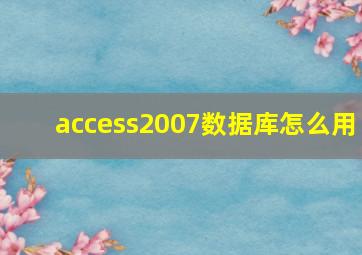 access2007数据库怎么用